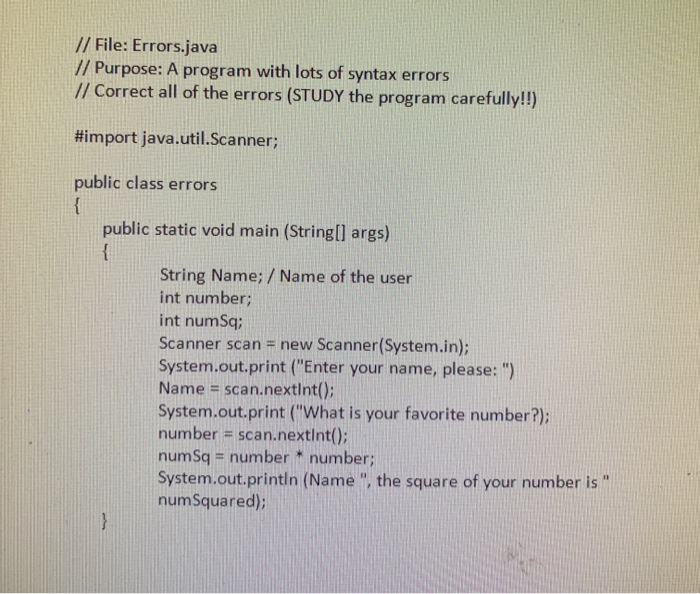 // File: Errors.java
// Purpose: A program with lots of syntax errors
// Correct all of the errors (STUDY the program carefully!!)

#import java.util.Scanner;

public class errors
{
public static void main (String[] args)
{
String Name; / Name of the user
int number;
int numSq;
Scanner scan = new Scanner(System.in);
System.out.print ("Enter your name, please: ")
Name = scan.nextInt();
System.out.print ("What is your favorite number?);
number = scan.nextInt();
numSq = number * number;
System.out.println (Name ", the square of your number is "
numSquared);
}